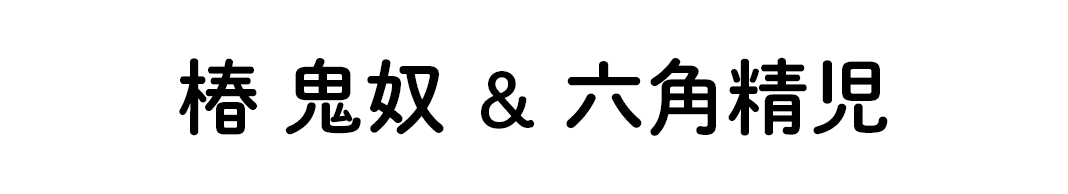 椿 鬼奴 & 六角精児